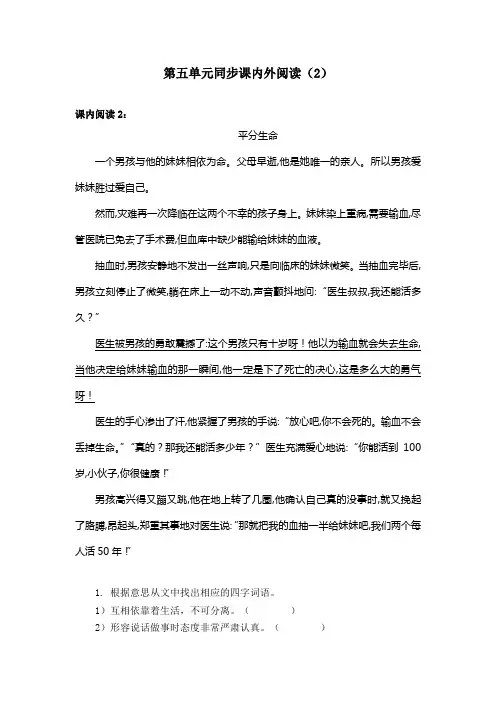 第五单元同步课内外阅读（2）

课内阅读 2：

平分生命

一个男孩与他的妹妹相依为命。父母早逝,他是她唯一的亲人。所以男孩爱妹妹胜过爱自己。

然而,灾难再一次降临在这两个不幸的孩子身上。妹妹染上重病,需要输血,尽管医院已免去了手术费,但血库中缺少能输给妹妹的血液。

抽血时,男孩安静地不发出一丝声响,只是向临床的妹妹微笑。当抽血完毕后,男孩立刻停止了微笑,躺在床上一动不动,声音颤抖地问:“医生叔叔,我还能活多久？”

医生被男孩的勇敢震撼了:这个男孩只有十岁呀！他以为输血就会失去生命,当他决定给妹妹输血的那一瞬间,他一定是下了死亡的决心,这是多么大的勇气呀！

医生的手心渗出了汗,他紧握了男孩的手说:“放心吧,你不会死的。输血不会丢掉生命。”“真的？那我还能活多少年？”医生充满爱心地说:“你能活到 100 岁,小伙子,你很健康！”

男孩高兴得又蹦又跳,他在地上转了几圈,他确认自己真的没事时,就又挽起了胳膊,昂起头,郑重其事地对医生说:“那就把我的血抽一半给妹妹吧,我们两个每人活 50 年！”

1. 根据意思从文中找出相应的四字词语。
1）互相依靠着生活，不可分离。（ ）
2）形容说话做事时态度非常严肃认真。（ ）